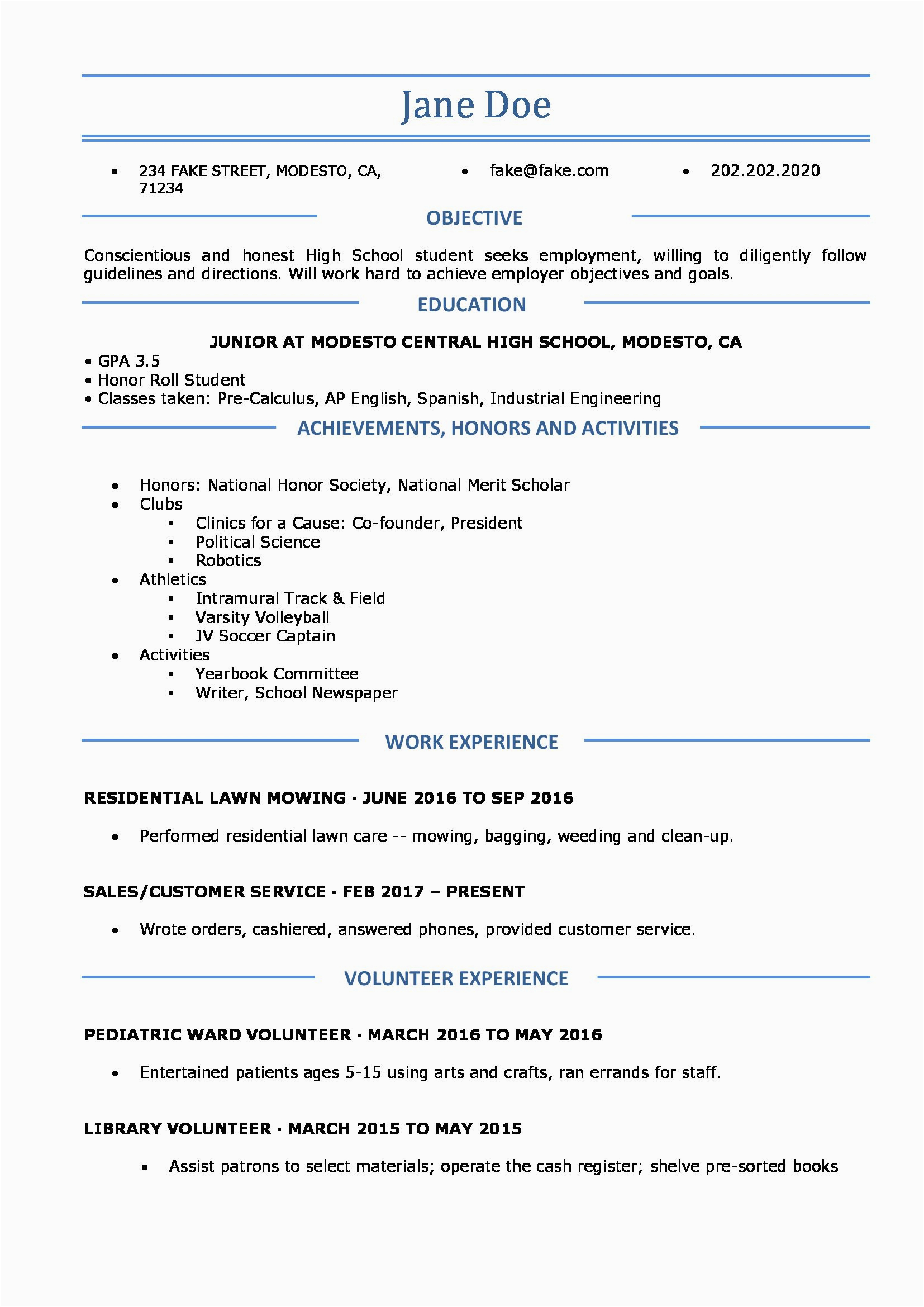 Jane Doe

• 234 FAKE STREET, MODESTO, CA, 71234
• fake@fake.com
• 202.202.2020

OBJECTIVE

Conscientious and honest High School student seeks employment, willing to diligently follow guidelines and directions. Will work hard to achieve employer objectives and goals.

EDUCATION

JUNIOR AT MODESTO CENTRAL HIGH SCHOOL, MODESTO, CA
• GPA 3.5
• Honor Roll Student
• Classes taken: Pre-Calculus, AP English, Spanish, Industrial Engineering

ACHIEVEMENTS, HONORS AND ACTIVITIES

• Honors: National Honor Society, National Merit Scholar
• Clubs
  ▪ Clinics for a Cause: Co-founder, President
  ▪ Political Science
  ▪ Robotics
• Athletics
  ▪ Intramural Track & Field
  ▪ Varsity Volleyball
  ▪ JV Soccer Captain
• Activities
  ▪ Yearbook Committee
  ▪ Writer, School Newspaper

WORK EXPERIENCE

RESIDENTIAL LAWN MOWING · JUNE 2016 TO SEP 2016

• Performed residential lawn care -- mowing, bagging, weeding and clean-up.

SALES/CUSTOMER SERVICE · FEB 2017 – PRESENT

• Wrote orders, cashiered, answered phones, provided customer service.

VOLUNTEER EXPERIENCE

PEDIATRIC WARD VOLUNTEER · MARCH 2016 TO MAY 2016

• Entertained patients ages 5-15 using arts and crafts, ran errands for staff.

LIBRARY VOLUNTEER · MARCH 2015 TO MAY 2015

• Assist patrons to select materials; operate the cash register; shelve pre-sorted books